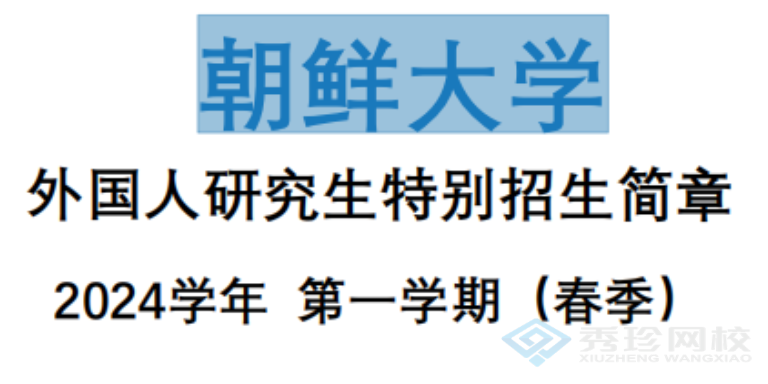 朝鲜大学

外国人研究生特别招生简章

2024学年 第一学期（春季）

秀珍网校
XIUZHENG WANGXIAO